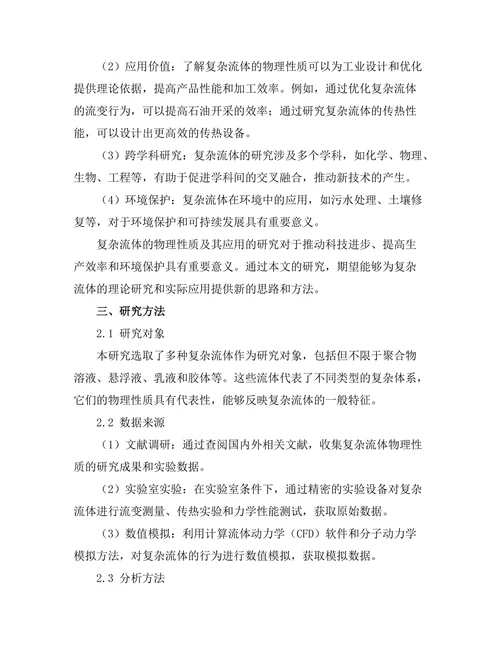 （2）应用价值：了解复杂流体的物理性质可以为工业设计和优化提供理论依据，提高产品性能和加工效率。例如，通过优化复杂流体的流变行为，可以提高石油开采的效率；通过研究复杂流体的传热性能，可以设计出更高效的传热设备。

（3）跨学科研究：复杂流体的研究涉及多个学科，如化学、物理、生物、工程等，有助于促进学科间的交叉融合，推动新技术的产生。

（4）环境保护：复杂流体在环境中的应用，如污水处理、土壤修复等，对于环境保护和可持续发展具有重要意义。

复杂流体的物理性质及其应用的研究对于推动科技进步、提高生产效率和环境保护具有重要意义。通过本文的研究，期望能够为复杂流体的理论研究和实际应用提供新的思路和方法。

三、研究方法

2.1 研究对象

本研究选取了多种复杂流体作为研究对象，包括但不限于聚合物溶液、悬浮液、乳液和胶体等。这些流体代表了不同类型的复杂体系，它们的物理性质具有代表性，能够反映复杂流体的一般特征。

2.2 数据来源

（1）文献调研：通过查阅国内外相关文献，收集复杂流体物理性质的研究成果和实验数据。

（2）实验室实验：在实验室条件下，通过精密的实验设备对复杂流体进行流变测量、传热实验和力学性能测试，获取原始数据。

（3）数值模拟：利用计算流体动力学（CFD）软件和分子动力学模拟方法，对复杂流体的行为进行数值模拟，获取模拟数据。

2.3 分析方法